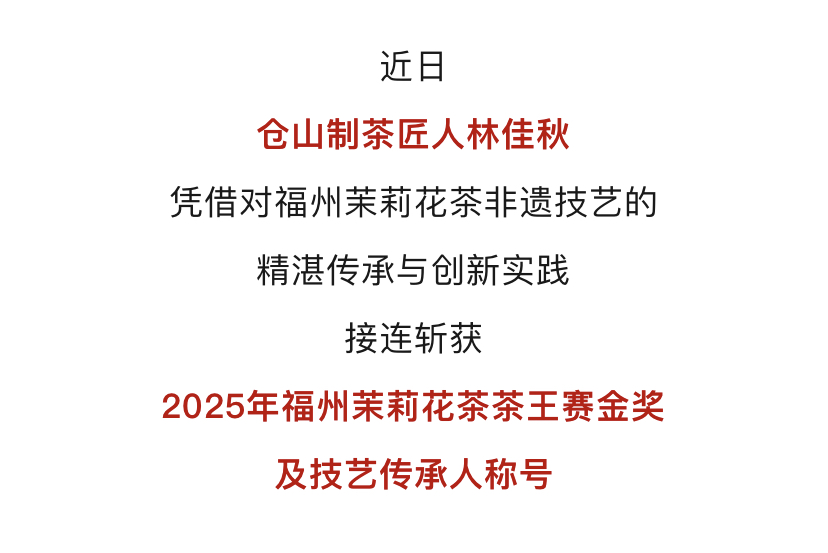 近日

仓山制茶匠人林佳秋

凭借对福州茉莉花茶非遗技艺的

精湛传承与创新实践

接连斩获

2025年福州茉莉花茶茶王赛金奖

及技艺传承人称号